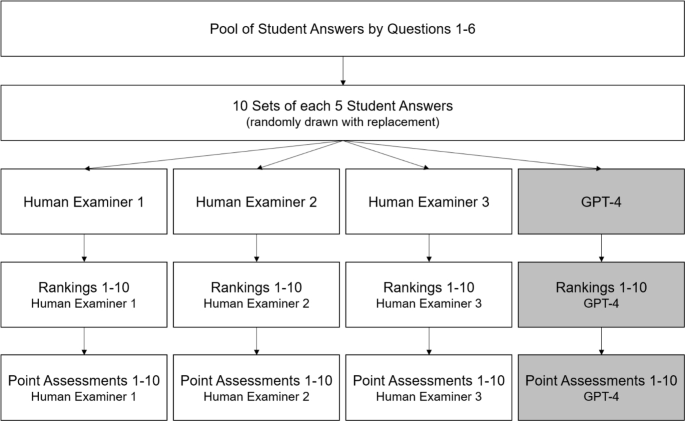 Pool of Student Answers by Questions 1-6

10 Sets of each 5 Student Answers
(randomly drawn with replacement)

Human Examiner 1

Rankings 1-10
Human Examiner 1

Point Assessments 1-10
Human Examiner 1

Human Examiner 2

Rankings 1-10
Human Examiner 2

Point Assessments 1-10
Human Examiner 2

Human Examiner 3

Rankings 1-10
Human Examiner 3

Point Assessments 1-10
Human Examiner 3

GPT-4

Rankings 1-10
GPT-4

Point Assessments 1-10
GPT-4